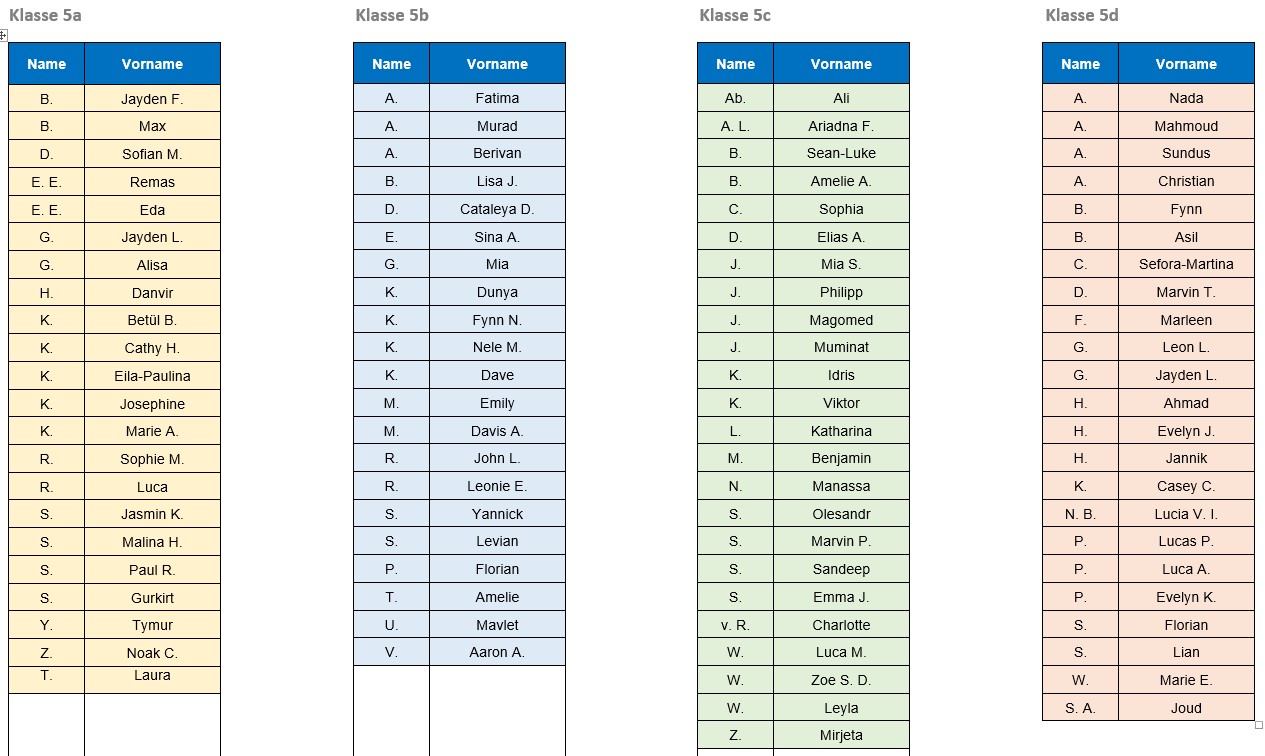 Klasse 5a

| Name | Vorname |
|---|---|
| B. | Jayden F. |
| B. | Max |
| D. | Sofian M. |
| E. E. | Remas |
| E. E. | Eda |
| G. | Jayden L. |
| G. | Alisa |
| H. | Danvir |
| K. | Betül B. |
| K. | Cathy H. |
| K. | Eila-Paulina |
| K. | Josephine |
| K. | Marie A. |
| R. | Sophie M. |
| R. | Luca |
| S. | Jasmin K. |
| S. | Malina H. |
| S. | Paul R. |
| S. | Gurkirt |
| Y. | Tymur |
| Z. | Noak C. |
| T. | Laura |
| | |

Klasse 5b

| Name | Vorname |
|---|---|
| A. | Fatima |
| A. | Murad |
| A. | Berivan |
| B. | Lisa J. |
| D. | Cataleya D. |
| E. | Sina A. |
| G. | Mia |
| K. | Dunya |
| K. | Fynn N. |
| K. | Nele M. |
| K. | Dave |
| M. | Emily |
| M. | Davis A. |
| R. | John L. |
| R. | Leonie E. |
| S. | Yannick |
| S. | Levian |
| P. | Florian |
| T. | Amelie |
| U. | Mavlet |
| V. | Aaron A. |
| | |

Klasse 5c

| Name | Vorname |
|---|---|
| Ab. | Ali |
| A. L. | Ariadna F. |
| B. | Sean-Luke |
| B. | Amelie A. |
| C. | Sophia |
| D. | Elias A. |
| J. | Mia S. |
| J. | Philipp |
| J. | Magomed |
| J. | Muminat |
| K. | Idris |
| K. | Viktor |
| L. | Katharina |
| M. | Benjamin |
| N. | Manassa |
| S. | Olesandr |
| S. | Marvin P. |
| S. | Sandeep |
| S. | Emma J. |
| v. R. | Charlotte |
| W. | Luca M. |
| W. | Zoe S. D. |
| W. | Leyla |
| Z. | Mirjeta |

Klasse 5d

| Name | Vorname |
|---|---|
| A. | Nada |
| A. | Mahmoud |
| A. | Sundus |
| A. | Christian |
| B. | Fynn |
| B. | Asil |
| C. | Sefora-Martina |
| D. | Marvin T. |
| F. | Marleen |
| G. | Leon L. |
| G. | Jayden L. |
| H. | Ahmad |
| H. | Evelyn J. |
| H. | Jannik |
| K. | Casey C. |
| N. B. | Lucia V. I. |
| P. | Lucas P. |
| P. | Luca A. |
| P. | Evelyn K. |
| S. | Florian |
| S. | Lian |
| W. | Marie E. |
| S. A. | Joud |